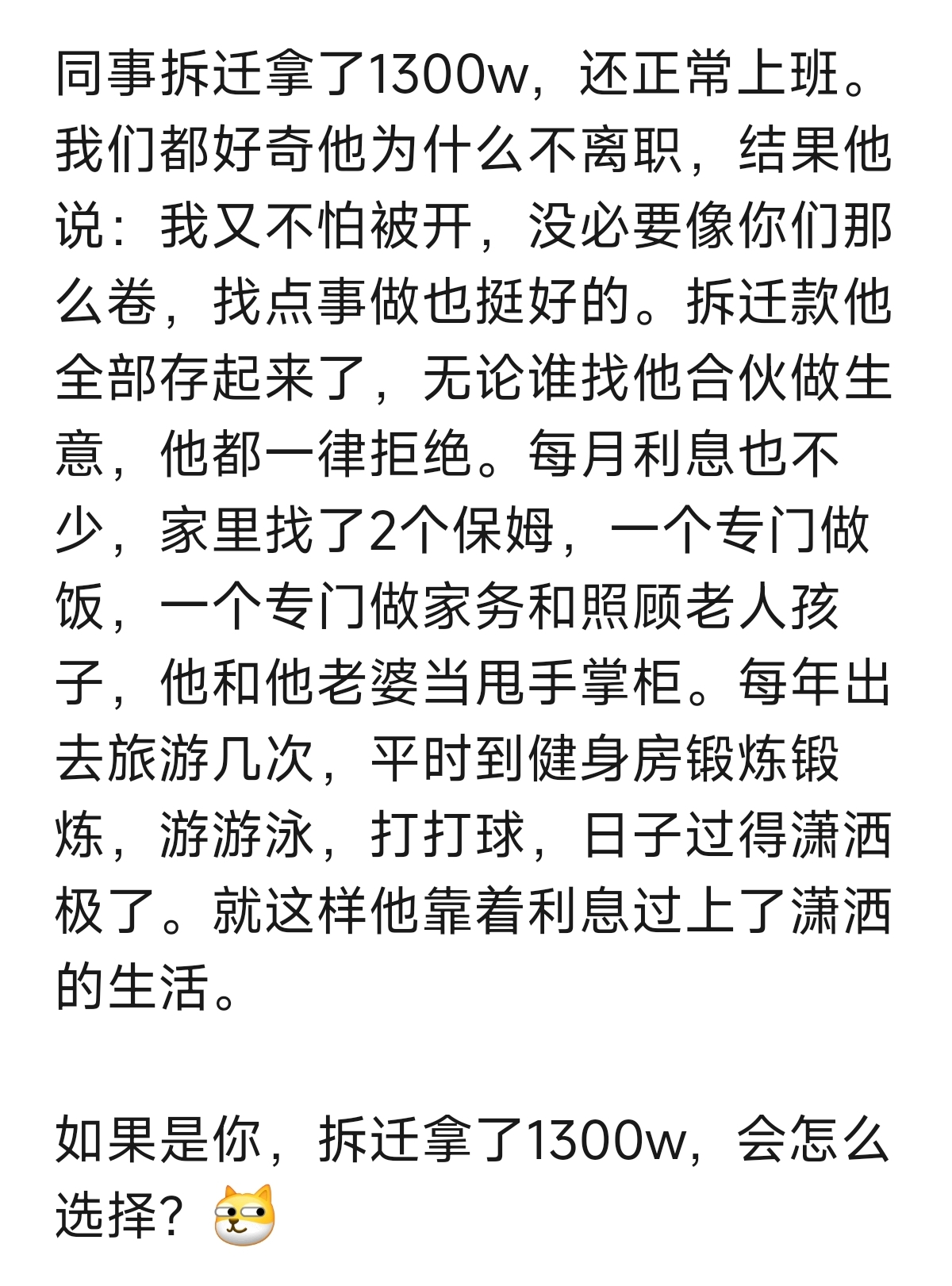 同事拆迁拿了1300w，还正常上班。我们都好奇他为什么不离职，结果他说：我又不怕被开，没必要像你们那么卷，找点事做也挺好的。拆迁款他全部存起来了，无论谁找他合伙做生意，他都一律拒绝。每月利息也不少，家里找了2个保姆，一个专门做饭，一个专门做家务和照顾老人孩子，他和他老婆当甩手掌柜。每年出去旅游几次，平时到健身房锻炼锻炼，游游泳，打打球，日子过得潇洒极了。就这样他靠着利息过上了潇洒的生活。

如果是你，拆迁拿了1300w，会怎么选择？